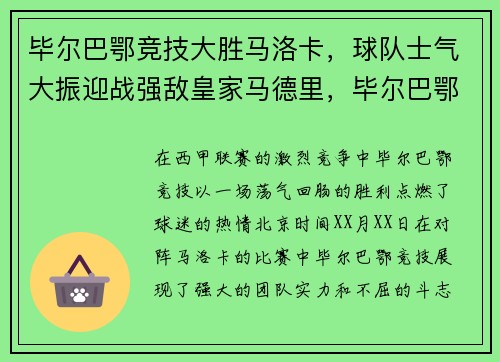 毕尔巴鄂竞技大胜马洛卡，球队士气大振迎战强敌皇家马德里，毕尔巴鄂

在西甲联赛的激烈竞争中毕尔巴鄂竞技以一场荡气回肠的胜利点燃了球迷的热情北京时间XX月XX日在对阵马洛卡的比赛中毕尔巴鄂竞技展现了强大的团队实力和不屈的斗志